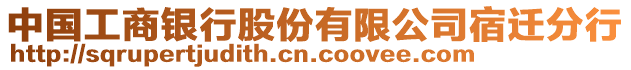 中国工商银行股份有限公司宿迁分行
http://sqrupertjudith.cn.coovee.com